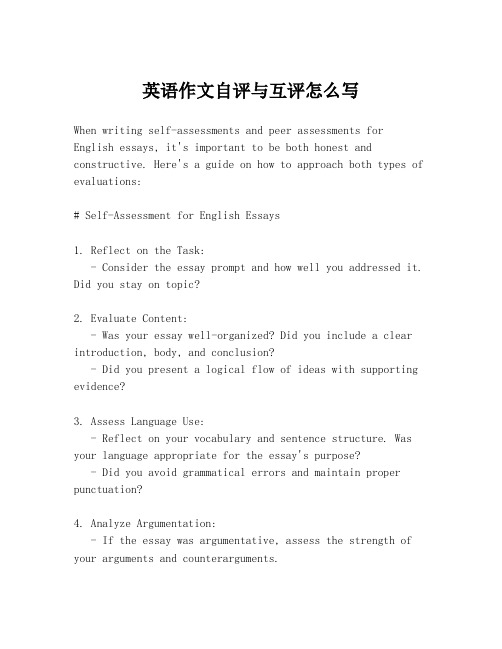 英语作文自评与互评怎么写

When writing self-assessments and peer assessments for English essays, it's important to be both honest and constructive. Here's a guide on how to approach both types of evaluations:

# Self-Assessment for English Essays

1. Reflect on the Task:
   - Consider the essay prompt and how well you addressed it. Did you stay on topic?

2. Evaluate Content:
   - Was your essay well-organized? Did you include a clear introduction, body, and conclusion?
   - Did you present a logical flow of ideas with supporting evidence?

3. Assess Language Use:
   - Reflect on your vocabulary and sentence structure. Was your language appropriate for the essay's purpose?
   - Did you avoid grammatical errors and maintain proper punctuation?

4. Analyze Argumentation:
   - If the essay was argumentative, assess the strength of your arguments and counterarguments.